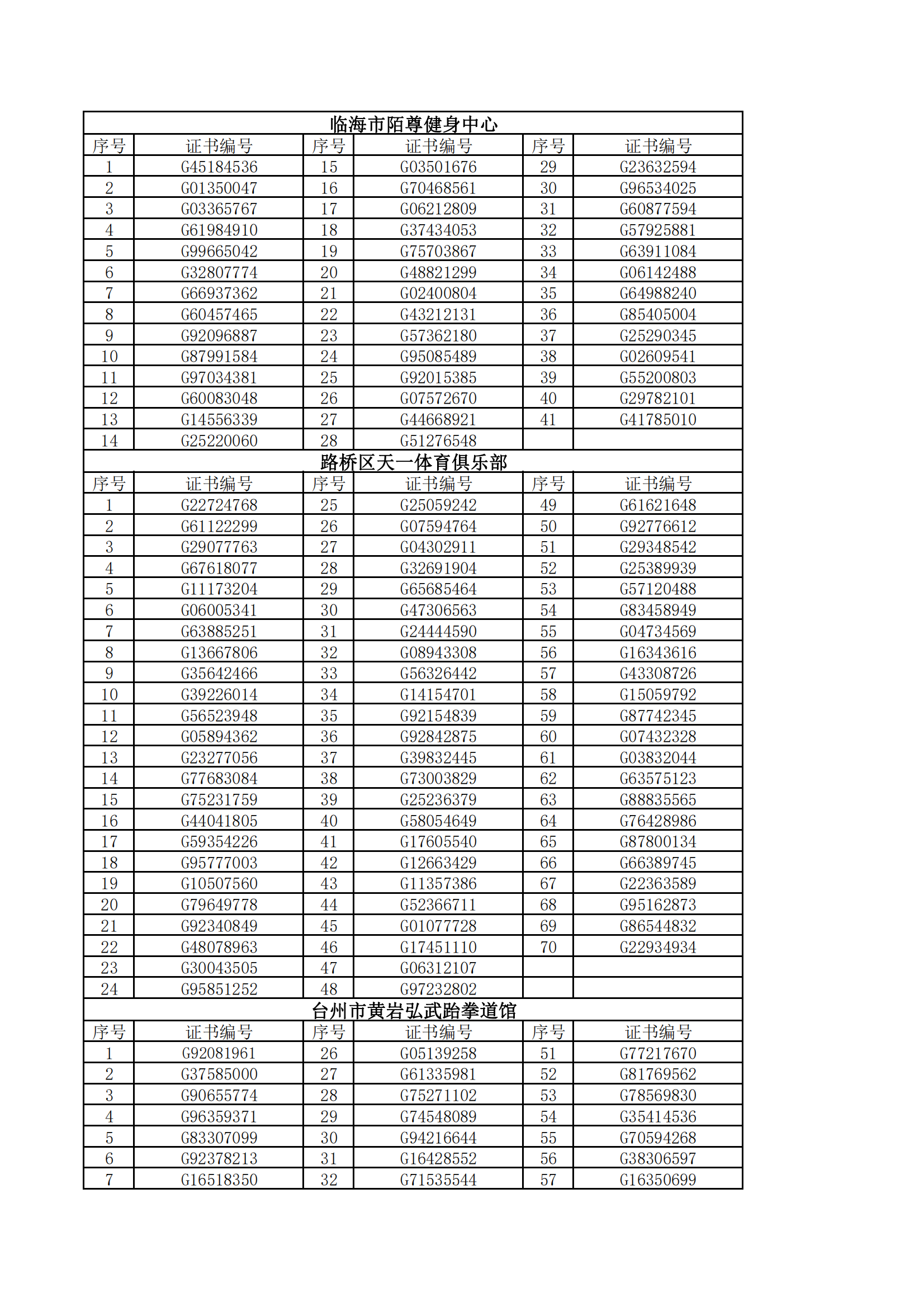 临海市陌尊健身中心

| 序号 | 证书编号 | 序号 | 证书编号 | 序号 | 证书编号 |
|---|---|---|---|---|---|
| 1 | G45184536 | 15 | G03501676 | 29 | G23632594 |
| 2 | G01350047 | 16 | G70468561 | 30 | G96534025 |
| 3 | G03365767 | 17 | G06212809 | 31 | G60877594 |
| 4 | G61984910 | 18 | G37434053 | 32 | G57925881 |
| 5 | G99665042 | 19 | G75703867 | 33 | G63911084 |
| 6 | G32807774 | 20 | G48821299 | 34 | G06142488 |
| 7 | G66937362 | 21 | G02400804 | 35 | G64988240 |
| 8 | G60457465 | 22 | G43212131 | 36 | G85405004 |
| 9 | G92096887 | 23 | G57362180 | 37 | G25290345 |
| 10 | G87991584 | 24 | G95085489 | 38 | G02609541 |
| 11 | G97034381 | 25 | G92015385 | 39 | G55200803 |
| 12 | G60083048 | 26 | G07572670 | 40 | G29782101 |
| 13 | G14556339 | 27 | G44668921 | 41 | G41785010 |
| 14 | G25220060 | 28 | G51276548 | | |

路桥区天一体育俱乐部

| 序号 | 证书编号 | 序号 | 证书编号 | 序号 | 证书编号 |
|---|---|---|---|---|---|
| 1 | G22724768 | 25 | G25059242 | 49 | G61621648 |
| 2 | G61122299 | 26 | G07594764 | 50 | G92776612 |
| 3 | G29077763 | 27 | G04302911 | 51 | G29348542 |
| 4 | G67618077 | 28 | G32691904 | 52 | G25389939 |
| 5 | G11173204 | 29 | G65685464 | 53 | G57120488 |
| 6 | G06005341 | 30 | G47306563 | 54 | G83458949 |
| 7 | G63885251 | 31 | G24444590 | 55 | G04734569 |
| 8 | G13667806 | 32 | G08943308 | 56 | G16343616 |
| 9 | G35642466 | 33 | G56326442 | 57 | G43308726 |
| 10 | G39226014 | 34 | G14154701 | 58 | G15059792 |
| 11 | G56523948 | 35 | G92154839 | 59 | G87742345 |
| 12 | G05894362 | 36 | G92842875 | 60 | G07432328 |
| 13 | G23277056 | 37 | G39832445 | 61 | G03832044 |
| 14 | G77683084 | 38 | G73003829 | 62 | G63575123 |
| 15 | G75231759 | 39 | G25236379 | 63 | G88835565 |
| 16 | G44041805 | 40 | G58054649 | 64 | G76428986 |
| 17 | G59354226 | 41 | G17605540 | 65 | G87800134 |
| 18 | G95777003 | 42 | G12663429 | 66 | G66389745 |
| 19 | G10507560 | 43 | G11357386 | 67 | G22363589 |
| 20 | G79649778 | 44 | G52366711 | 68 | G95162873 |
| 21 | G92340849 | 45 | G01077728 | 69 | G86544832 |
| 22 | G48078963 | 46 | G17451110 | 70 | G22934934 |
| 23 | G30043505 | 47 | G06312107 | | |
| 24 | G95851252 | 48 | G97232802 | | |

台州市黄岩弘武跆拳道馆

| 序号 | 证书编号 | 序号 | 证书编号 | 序号 | 证书编号 |
|---|---|---|---|---|---|
| 1 | G92081961 | 26 | G05139258 | 51 | G77217670 |
| 2 | G37585000 | 27 | G61335981 | 52 | G81769562 |
| 3 | G90655774 | 28 | G75271102 | 53 | G78569830 |
| 4 | G96359371 | 29 | G74548089 | 54 | G35414536 |
| 5 | G83307099 | 30 | G94216644 | 55 | G70594268 |
| 6 | G92378213 | 31 | G16428552 | 56 | G38306597 |
| 7 | G16518350 | 32 | G71535544 | 57 | G16350699 |